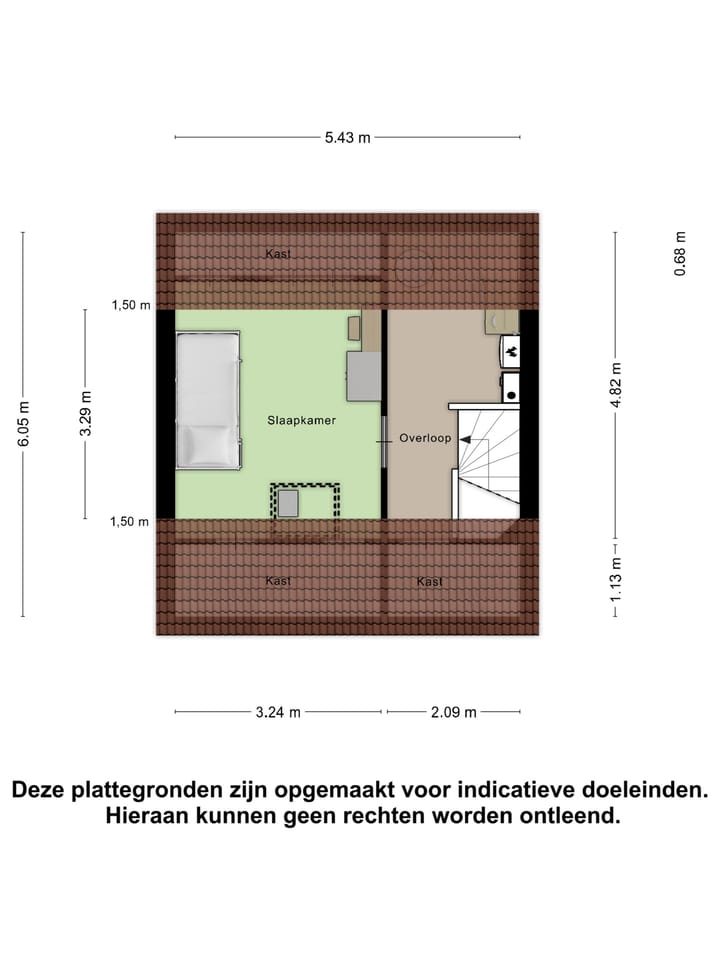 5.43 m

Kast

0.68 m

1,50 m

6.05 m

3.29 m

Slaapkamer

Overloop

4.82 m

1,50 m

Kast

Kast

1.13 m

3.24 m

2.09 m

Deze plattegronden zijn opgemaakt voor indicatieve doeleinden. Hieraan kunnen geen rechten worden ontleend.